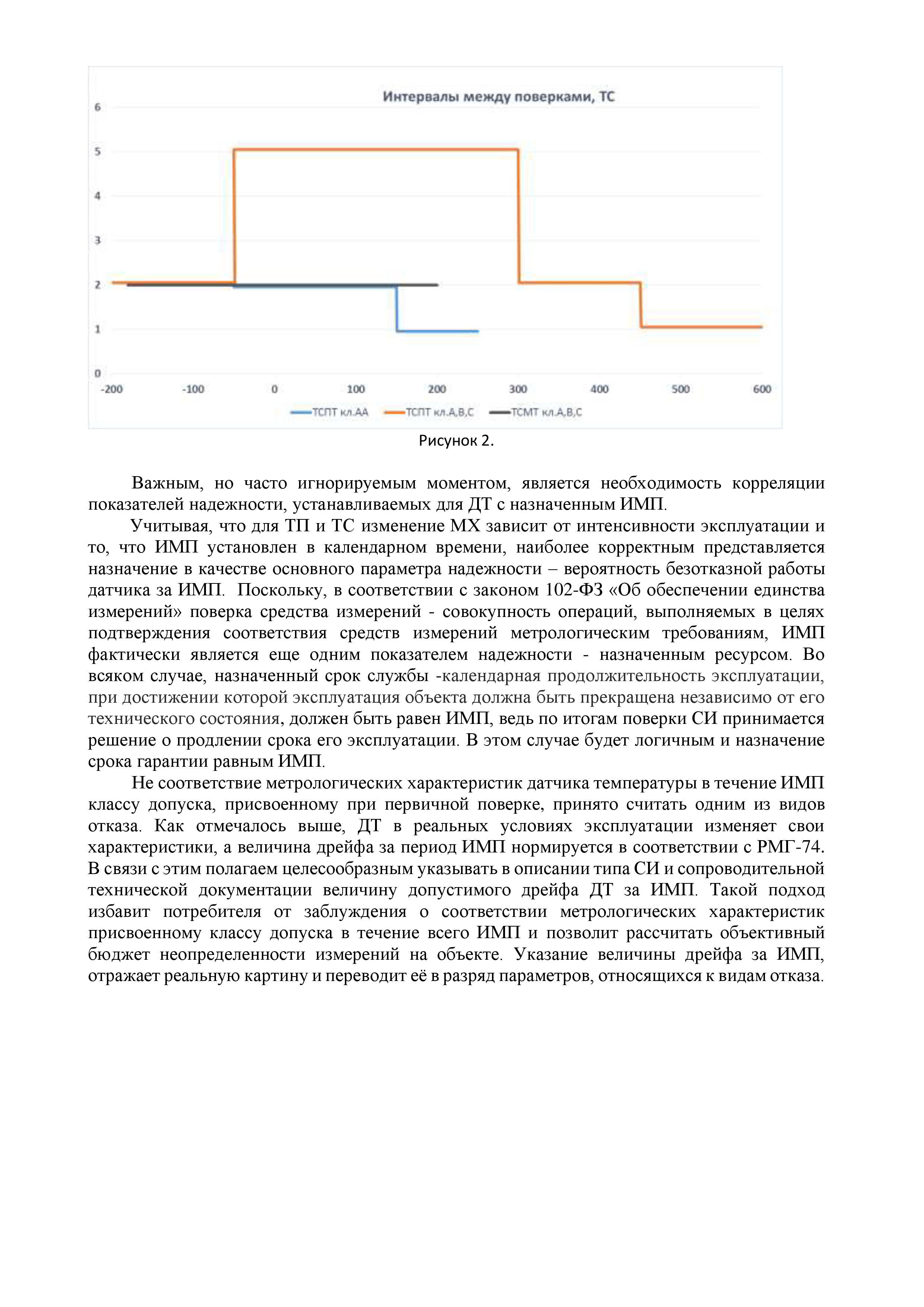 Интервалы между поверками, ТС

6
5
4
3
2
1
0

-200 -100 0 100 200 300 400 500 600

ТСПТ кл.АА ТСПТ кл.А,В,С ТСМТ кл.А,В,С

Рисунок 2.

Важным, но часто игнорируемым моментом, является необходимость корреляции показателей надежности, устанавливаемых для ДТ с назначенным ИМП.

Учитывая, что для ТП и ТС изменение МХ зависит от интенсивности эксплуатации и то, что ИМП установлен в календарном времени, наиболее корректным представляется назначение в качестве основного параметра надежности – вероятность безотказной работы датчика за ИМП. Поскольку, в соответствии с законом 102-ФЗ «Об обеспечении единства измерений» поверка средства измерений - совокупность операций, выполняемых в целях подтверждения соответствия средств измерений метрологическим требованиям, ИМП фактически является еще одним показателем надежности - назначенным ресурсом. Во всяком случае, назначенный срок службы -календарная продолжительность эксплуатации, при достижении которой эксплуатация объекта должна быть прекращена независимо от его технического состояния, должен быть равен ИМП, ведь по итогам поверки СИ принимается решение о продлении срока его эксплуатации. В этом случае будет логичным и назначение срока гарантии равным ИМП.

Не соответствие метрологических характеристик датчика температуры в течение ИМП классу допуска, присвоенному при первичной поверке, принято считать одним из видов отказа. Как отмечалось выше, ДТ в реальных условиях эксплуатации изменяет свои характеристики, а величина дрейфа за период ИМП нормируется в соответствии с РМГ-74. В связи с этим полагаем целесообразным указывать в описании типа СИ и сопроводительной технической документации величину допустимого дрейфа ДТ за ИМП. Такой подход избавит потребителя от заблуждения о соответствии метрологических характеристик присвоенному классу допуска в течение всего ИМП и позволит рассчитать объективный бюджет неопределенности измерений на объекте. Указание величины дрейфа за ИМП, отражает реальную картину и переводит её в разряд параметров, относящихся к видам отказа.